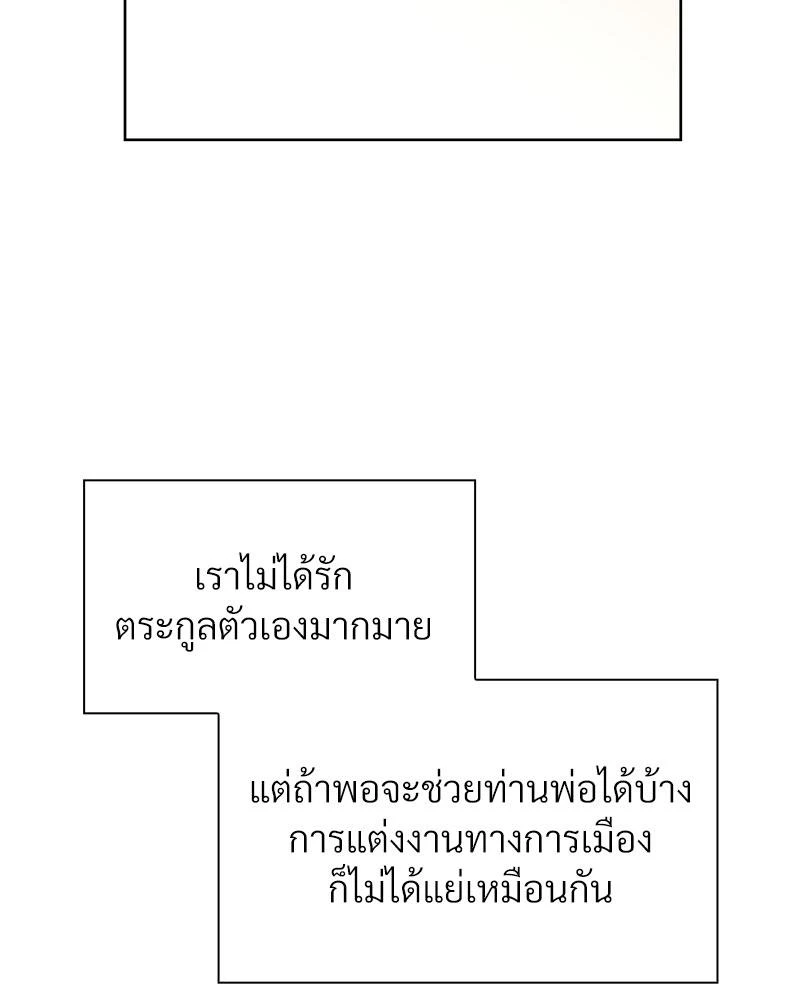 เราไม่ได้รัก
ตระกูลตัวเองมากมาย

แต่ถ้าพอจะช่วยท่านพ่อได้บ้าง
การแต่งงานทางการเมือง
ก็ไม่ได้แย่เหมือนกัน